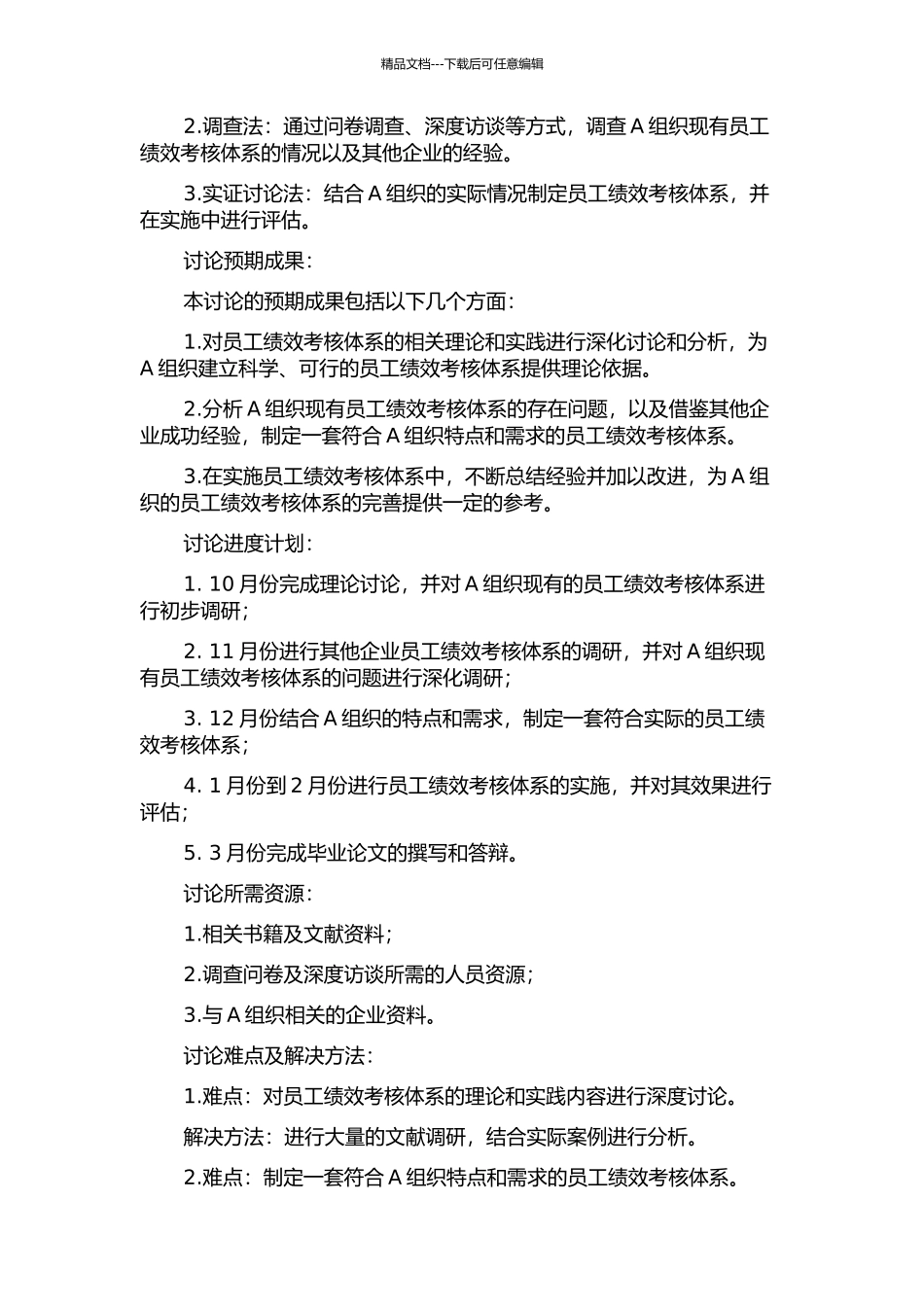 精品文档---下载后可任意编辑

2.调查法：通过问卷调查、深度访谈等方式，调查 A 组织现有员工绩效考核体系的情况以及其他企业的经验。

3.实证讨论法：结合 A 组织的实际情况制定员工绩效考核体系，并在实施中进行评估。

讨论预期成果：

本讨论的预期成果包括以下几个方面：

1.对员工绩效考核体系的相关理论和实践进行深化讨论和分析，为 A 组织建立科学、可行的员工绩效考核体系提供理论依据。

2.分析 A 组织现有员工绩效考核体系的存在问题，以及借鉴其他企业成功经验，制定一套符合 A 组织特点和需求的员工绩效考核体系。

3.在实施员工绩效考核体系中，不断总结经验并加以改进，为 A 组织的员工绩效考核体系的完善提供一定的参考。

讨论进度计划：

1. 10 月份完成理论讨论，并对 A 组织现有的员工绩效考核体系进行初步调研；

2. 11 月份进行其他企业员工绩效考核体系的调研，并对 A 组织现有员工绩效考核体系的问题进行深化调研；

3. 12 月份结合 A 组织的特点和需求，制定一套符合实际的员工绩效考核体系；

4. 1 月份到 2 月份进行员工绩效考核体系的实施，并对其效果进行评估；

5. 3 月份完成毕业论文的撰写和答辩。

讨论所需资源：

1.相关书籍及文献资料；

2.调查问卷及深度访谈所需的人员资源；

3.与 A 组织相关的企业资料。

讨论难点及解决方法：

1.难点：对员工绩效考核体系的理论和实践内容进行深度讨论。

解决方法：进行大量的文献调研，结合实际案例进行分析。

2.难点：制定一套符合 A 组织特点和需求的员工绩效考核体系。